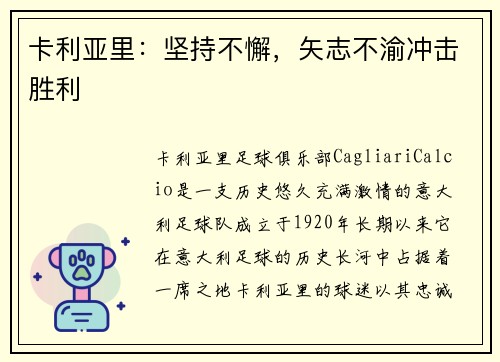 卡利亚里：坚持不懈，矢志不渝冲击胜利

卡利亚里足球俱乐部CagliariCalcio是一支历史悠久充满激情的意大利足球队成立于1920年长期以来它在意大利足球的历史长河中占据着一席之地卡利亚里的球迷以其忠诚